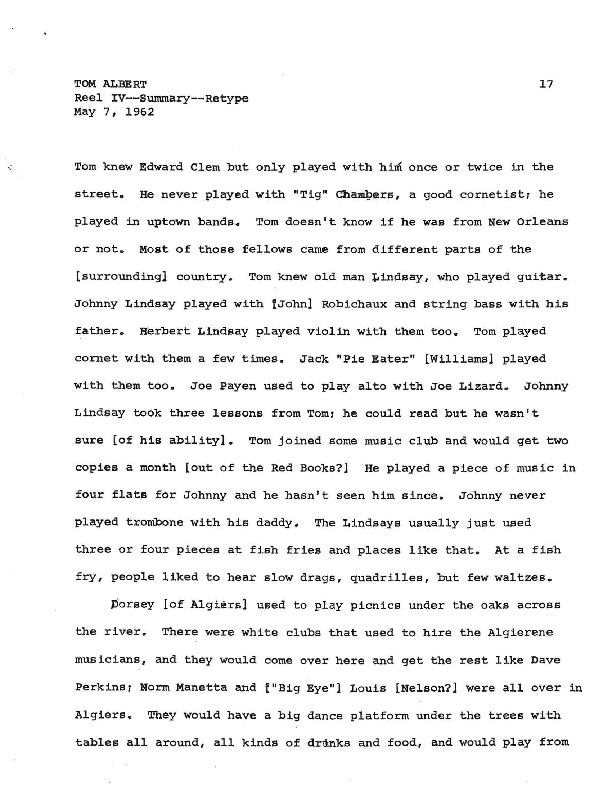 TOM ALBERT
Reel IV--Summary--Retype
May 7, 1962

17

Tom knew Edward Clem but only played with him once or twice in the street. He never played with "Tig" Chambers, a good cornetist; he played in uptown bands. Tom doesn't know if he was from New Orleans or not. Most of those fellows came from different parts of the [surrounding] country. Tom knew old man Lindsay, who played guitar. Johnny Lindsay played with [John] Robichaux and string bass with his father. Herbert Lindsay played violin with them too. Tom played cornet with them a few times. Jack "Pie Eater" [Williams] played with them too. Joe Payen used to play alto with Joe Lizard. Johnny Lindsay took three lessons from Tom; he could read but he wasn't sure [of his ability]. Tom joined some music club and would get two copies a month [out of the Red Books?] He played a piece of music in four flats for Johnny and he hasn't seen him since. Johnny never played trombone with his daddy. The Lindsays usually just used three or four pieces at fish fries and places like that. At a fish fry, people liked to hear slow drags, quadrilles, but few waltzes.

Dorsey [of Algiers] used to play picnics under the oaks across the river. There were white clubs that used to hire the Algierene musicians, and they would come over here and get the rest like Dave Perkins; Norm Manetta and ["Big Eye"] Louis [Nelson?] were all over in Algiers. They would have a big dance platform under the trees with tables all around, all kinds of drinks and food, and would play from